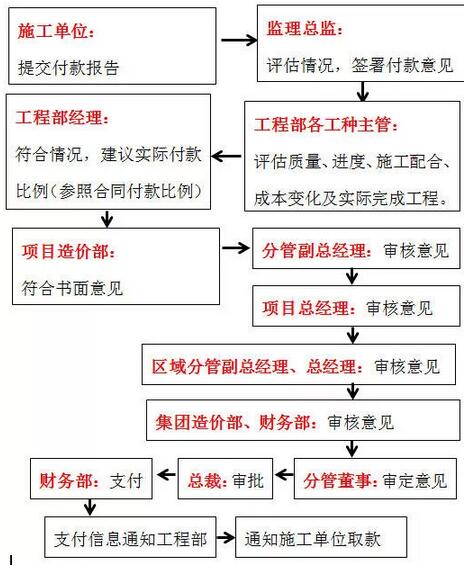 施工单位：
提交付款报告

监理总监：
评估情况，签署付款意见

工程部各工种主管：
评估质量、进度、施工配合、成本变化及实际完成工程。

工程部经理：
符合情况，建议实际付款比例（参照合同付款比例）

项目造价部：
符合书面意见

分管副总经理：审核意见

项目总经理：审核意见

区域分管副总经理、总经理：审核意见

集团造价部、财务部：审核意见

分管董事：审定意见

总裁：审批

财务部：支付

支付信息通知工程部

通知施工单位取款